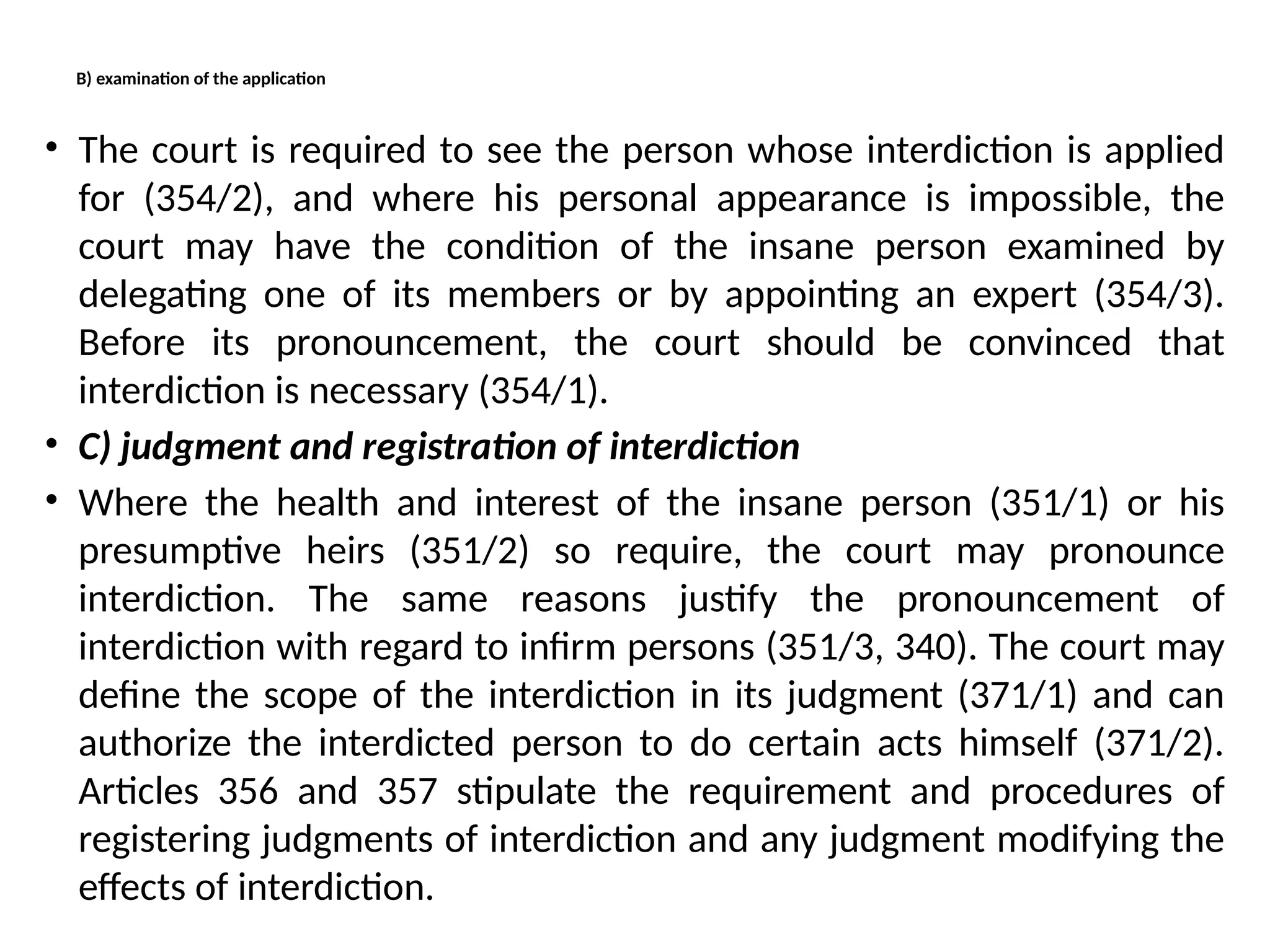 B) examination of the application

• The court is required to see the person whose interdiction is applied for (354/2), and where his personal appearance is impossible, the court may have the condition of the insane person examined by delegating one of its members or by appointing an expert (354/3). Before its pronouncement, the court should be convinced that interdiction is necessary (354/1).

• C) judgment and registration of interdiction

• Where the health and interest of the insane person (351/1) or his presumptive heirs (351/2) so require, the court may pronounce interdiction. The same reasons justify the pronouncement of interdiction with regard to infirm persons (351/3, 340). The court may define the scope of the interdiction in its judgment (371/1) and can authorize the interdicted person to do certain acts himself (371/2). Articles 356 and 357 stipulate the requirement and procedures of registering judgments of interdiction and any judgment modifying the effects of interdiction.